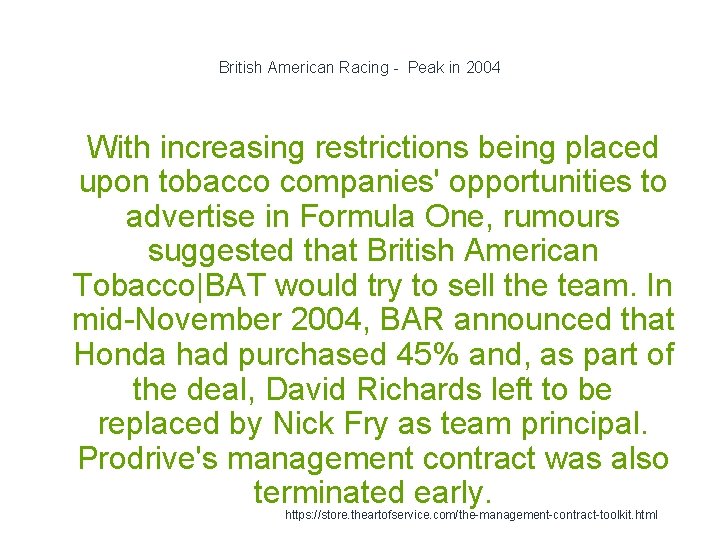 British American Racing - Peak in 2004

With increasing restrictions being placed upon tobacco companies' opportunities to advertise in Formula One, rumours suggested that British American Tobacco|BAT would try to sell the team. In mid-November 2004, BAR announced that Honda had purchased 45% and, as part of the deal, David Richards left to be replaced by Nick Fry as team principal. Prodrive's management contract was also terminated early.

https://store.theartofservice.com/the-management-contract-toolkit.html